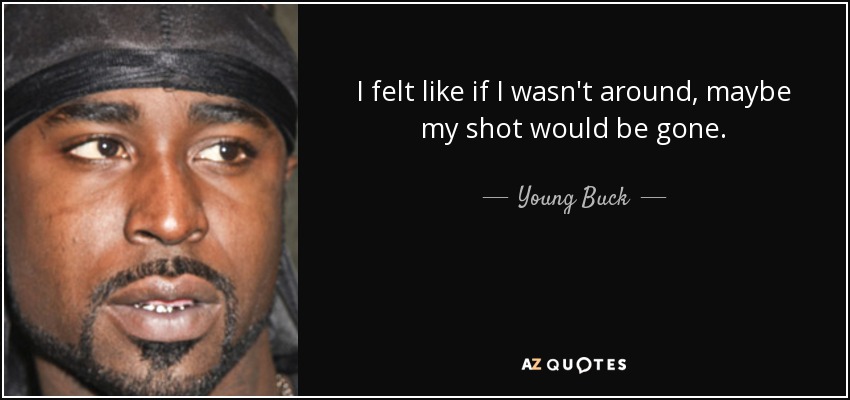 I felt like if I wasn't around, maybe my shot would be gone.

— Young Buck —

AZ QUOTES